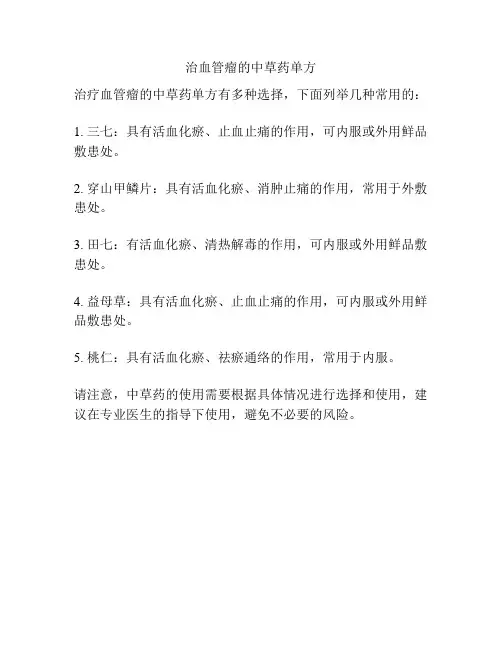 治血管瘤的中草药单方

治疗血管瘤的中草药单方有多种选择，下面列举几种常用的：

1. 三七：具有活血化瘀、止血止痛的作用，可内服或外用鲜品敷患处。

2. 穿山甲鳞片：具有活血化瘀、消肿止痛的作用，常用于外敷患处。

3. 田七：有活血化瘀、清热解毒的作用，可内服或外用鲜品敷患处。

4. 益母草：具有活血化瘀、止血止痛的作用，可内服或外用鲜品敷患处。

5. 桃仁：具有活血化瘀、祛瘀通络的作用，常用于内服。

请注意，中草药的使用需要根据具体情况进行选择和使用，建议在专业医生的指导下使用，避免不必要的风险。